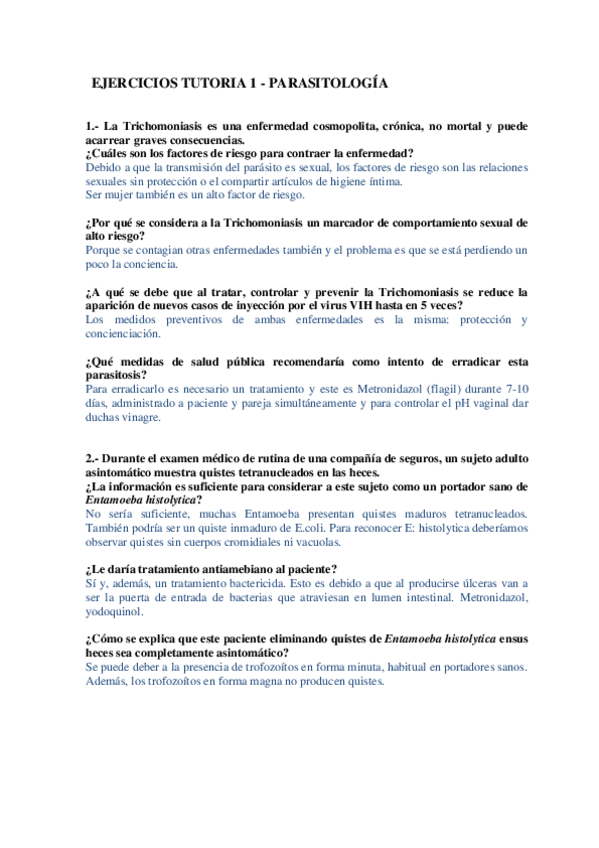 EJERCICIOS TUTORIA 1 - PARASITOLOGÍA

1.- La Trichomoniasis es una enfermedad cosmopolita, crónica, no mortal y puede acarrear graves consecuencias.
¿Cuáles son los factores de riesgo para contraer la enfermedad?
Debido a que la transmisión del parásito es sexual, los factores de riesgo son las relaciones sexuales sin protección o el compartir artículos de higiene íntima.
Ser mujer también es un alto factor de riesgo.

¿Por qué se considera a la Trichomoniasis un marcador de comportamiento sexual de alto riesgo?
Porque se contagian otras enfermedades también y el problema es que se está perdiendo un poco la conciencia.

¿A qué se debe que al tratar, controlar y prevenir la Trichomoniasis se reduce la aparición de nuevos casos de inyección por el virus VIH hasta en 5 veces?
Los medidos preventivos de ambas enfermedades es la misma: protección y concienciación.

¿Qué medidas de salud pública recomendaría como intento de erradicar esta parasitosis?
Para erradicarlo es necesario un tratamiento y este es Metronidazol (flagil) durante 7-10 días, administrado a paciente y pareja simultáneamente y para controlar el pH vaginal dar duchas vinagre.

2.- Durante el examen médico de rutina de una compañía de seguros, un sujeto adulto asintomático muestra quistes tetranucleados en las heces.
¿La información es suficiente para considerar a este sujeto como un portador sano de Entamoeba histolytica?
No sería suficiente, muchas Entamoeba presentan quistes maduros tetranucleados. También podría ser un quiste inmaduro de E.coli. Para reconocer E: histolytica deberíamos observar quistes sin cuerpos cromidiales ni vacuolas.

¿Le daría tratamiento antiamebiano al paciente?
Sí y, además, un tratamiento bactericida. Esto es debido a que al producirse úlceras van a ser la puerta de entrada de bacterias que atraviesan en lumen intestinal. Metronidazol, yodoquinol.

¿Cómo se explica que este paciente eliminando quistes de Entamoeba histolytica ensus heces sea completamente asintomático?
Se puede deber a la presencia de trofozoítos en forma minuta, habitual en portadores sanos. Además, los trofozoítos en forma magna no producen quistes.